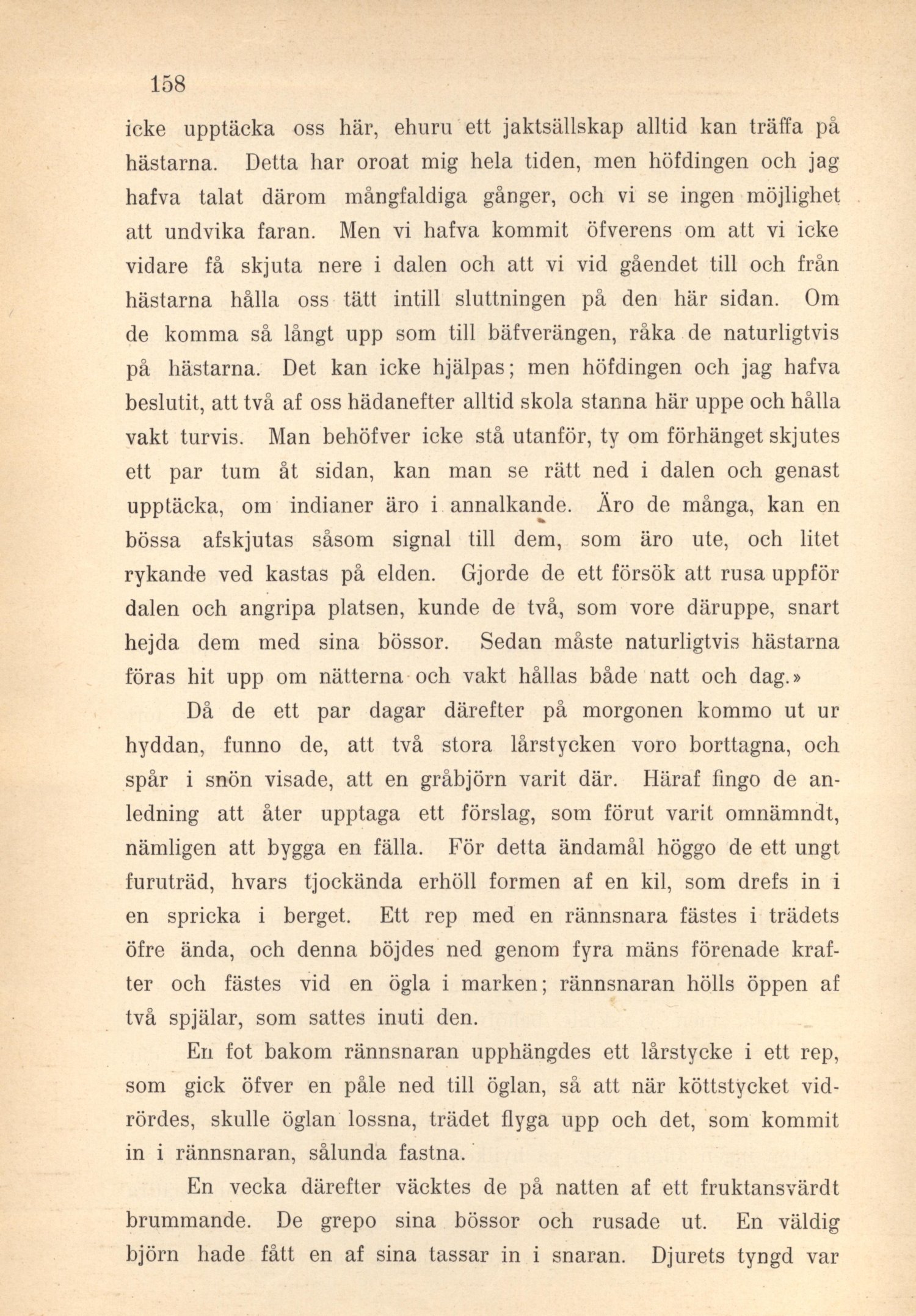 158

icke upptäcka oss här, ehuru ett jaktsällskap alltid kan träffa på hästarna. Detta har oroat mig hela tiden, men höfdingen och jag hafva talat därom mångfaldiga gånger, och vi se ingen möjlighet att undvika faran. Men vi hafva kommit öfverens om att vi icke vidare få skjuta nere i dalen och att vi vid gåendet till och från hästarna hålla oss tätt intill sluttningen på den här sidan. Om de komma så långt upp som till bäfverängen, råka de naturligtvis på hästarna. Det kan icke hjälpas; men höfdingen och jag hafva beslutit, att två af oss hädanefter alltid skola stanna här uppe och hålla vakt turvis. Man behöfver icke stå utanför, ty om förhänget skjutes ett par tum åt sidan, kan man se rätt ned i dalen och genast upptäcka, om indianer äro i annalkande. Äro de många, kan en bössa afskjutas såsom signal till dem, som äro ute, och litet rykande ved kastas på elden. Gjorde de ett försök att rusa uppför dalen och angripa platsen, kunde de två, som vore däruppe, snart hejda dem med sina bössor. Sedan måste naturligtvis hästarna föras hit upp om nätterna och vakt hållas både natt och dag.»

Då de ett par dagar därefter på morgonen kommo ut ur hyddan, funno de, att två stora lårstycken voro borttagna, och spår i snön visade, att en gråbjörn varit där. Häraf fingo de anledning att åter upptaga ett förslag, som förut varit omnämndt, nämligen att bygga en fälla. För detta ändamål höggo de ett ungt furuträd, hvars tjockända erhöll formen af en kil, som drefs in i en spricka i berget. Ett rep med en rännsnara fästes i trädets öfre ända, och denna böjdes ned genom fyra mäns förenade krafter och fästes vid en ögla i marken; rännsnaran hölls öppen af två spjälar, som sattes inuti den.

En fot bakom rännsnaran upphängdes ett lårstycke i ett rep, som gick öfver en påle ned till öglan, så att när köttstycket vidrördes, skulle öglan lossna, trädet flyga upp och det, som kommit in i rännsnaran, sålunda fastna.

En vecka därefter väcktes de på natten af ett fruktansvärdt brummande. De grepo sina bössor och rusade ut. En väldig björn hade fått en af sina tassar in i snaran. Djurets tyngd var